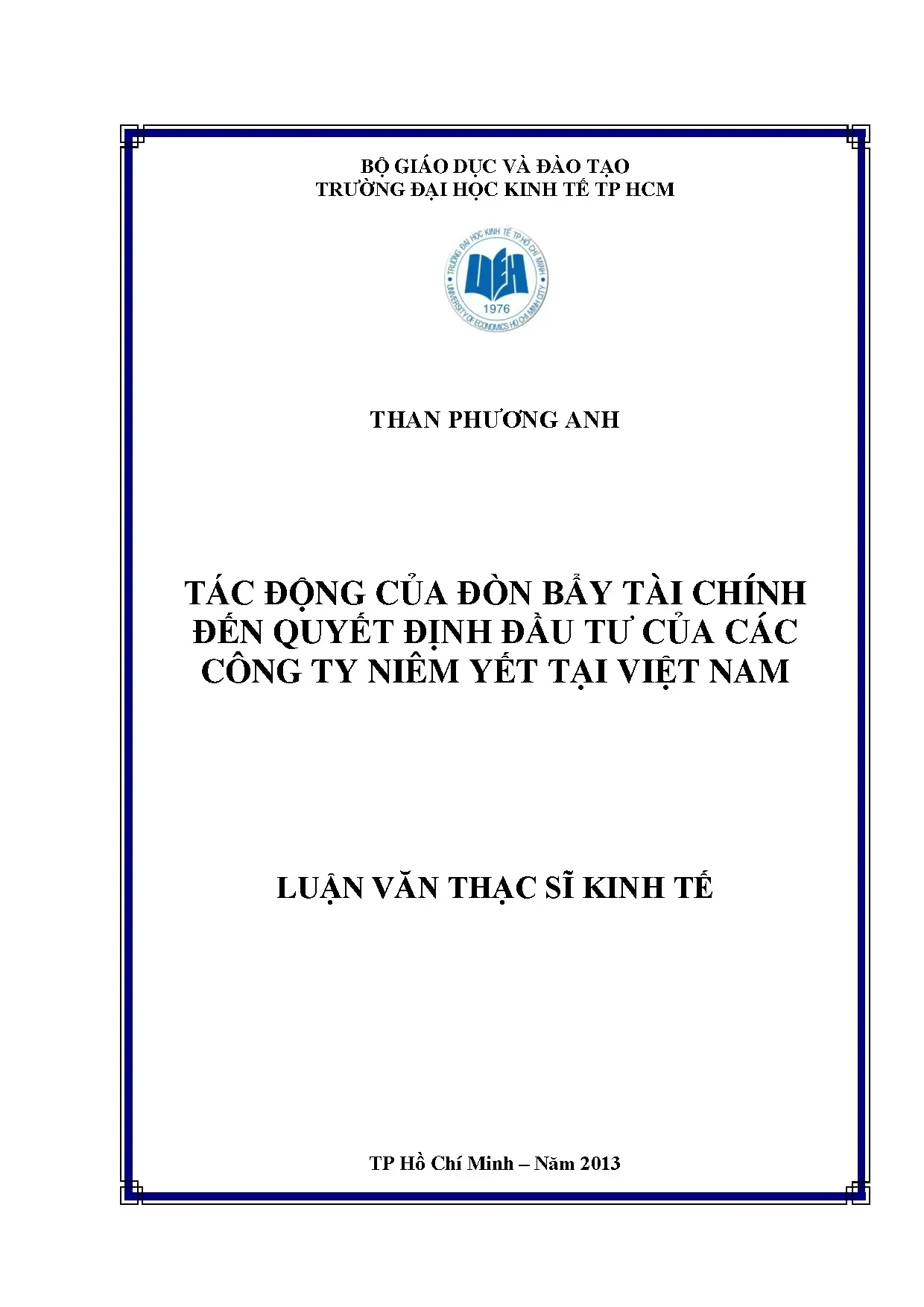 BỘ GIÁO DỤC VÀ ĐÀO TẠO
TRƯỜNG ĐẠI HỌC KINH TẾ TP HCM

TRƯỜNG ĐẠI HỌC KINH TẾ TP HỒ CHÍ MINH
UEH
1976
UNIVERSITY OF ECONOMICS HO CHI MINH CITY

THAN PHƯƠNG ANH

TÁC ĐỘNG CỦA ĐÒN BẨY TÀI CHÍNH
ĐẾN QUYẾT ĐỊNH ĐẦU TƯ CỦA CÁC
CÔNG TY NIÊM YẾT TẠI VIỆT NAM

LUẬN VĂN THẠC SĨ KINH TẾ

TP Hồ Chí Minh – Năm 2013